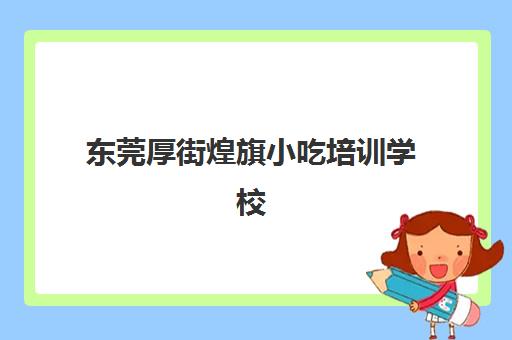 东莞厚街煌旗小吃培训学校